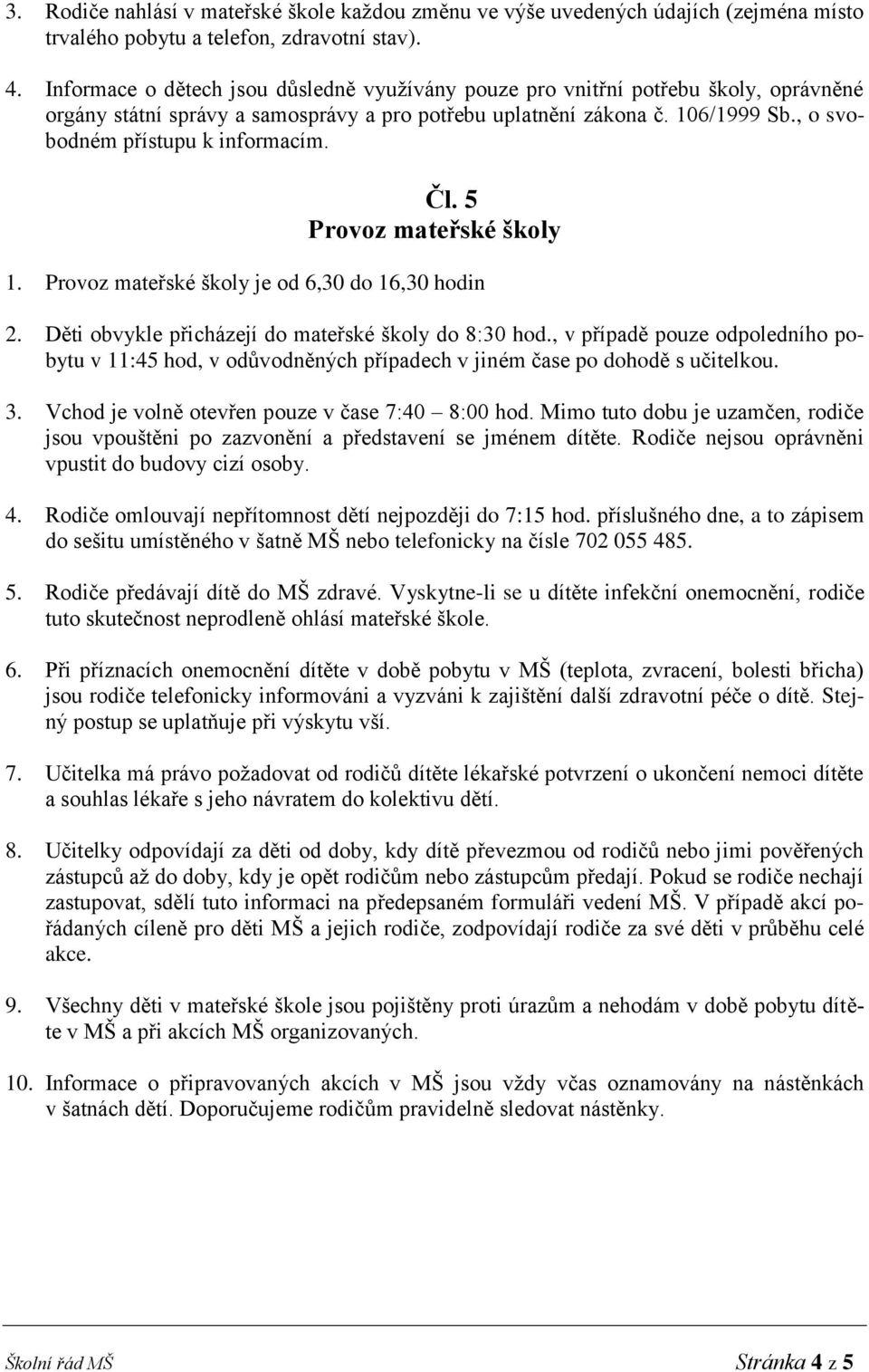 3. Rodiče nahlásí v mateřské škole každou změnu ve výše uvedených údajích (zejména místo trvalého pobytu a telefon, zdravotní stav).

4. Informace o dětech jsou důsledně využívány pouze pro vnitřní potřebu školy, oprávněné orgány státní správy a samosprávy a pro potřebu uplatnění zákona č. 106/1999 Sb., o svobodném přístupu k informacím.

Čl. 5
Provoz mateřské školy

1. Provoz mateřské školy je od 6,30 do 16,30 hodin

2. Děti obvykle přicházejí do mateřské školy do 8:30 hod., v případě pouze odpoledního pobytu v 11:45 hod, v odůvodněných případech v jiném čase po dohodě s učitelkou.

3. Vchod je volně otevřen pouze v čase 7:40 – 8:00 hod. Mimo tuto dobu je uzamčen, rodiče jsou vpouštěni po zazvonění a představení se jménem dítěte. Rodiče nejsou oprávněni vpustit do budovy cizí osoby.

4. Rodiče omlouvají nepřítomnost dětí nejpozději do 7:15 hod. příslušného dne, a to zápisem do sešitu umístěného v šatně MŠ nebo telefonicky na čísle 702 055 485.

5. Rodiče předávají dítě do MŠ zdravé. Vyskytne-li se u dítěte infekční onemocnění, rodiče tuto skutečnost neprodleně ohlásí mateřské škole.

6. Při příznacích onemocnění dítěte v době pobytu v MŠ (teplota, zvracení, bolesti břicha) jsou rodiče telefonicky informováni a vyzváni k zajištění další zdravotní péče o dítě. Stejný postup se uplatňuje při výskytu vší.

7. Učitelka má právo požadovat od rodičů dítěte lékařské potvrzení o ukončení nemoci dítěte a souhlas lékaře s jeho návratem do kolektivu dětí.

8. Učitelky odpovídají za děti od doby, kdy dítě převezmou od rodičů nebo jimi pověřených zástupců až do doby, kdy je opět rodičům nebo zástupcům předají. Pokud se rodiče nechají zastupovat, sdělí tuto informaci na předepsaném formuláři vedení MŠ. V případě akcí pořádaných cíleně pro děti MŠ a jejich rodiče, zodpovídají rodiče za své děti v průběhu celé akce.

9. Všechny děti v mateřské škole jsou pojištěny proti úrazům a nehodám v době pobytu dítěte v MŠ a při akcích MŠ organizovaných.

10. Informace o připravovaných akcích v MŠ jsou vždy včas oznamovány na nástěnkách v šatnách dětí. Doporučujeme rodičům pravidelně sledovat nástěnky.

Školní řád MŠ Stránka 4 z 5